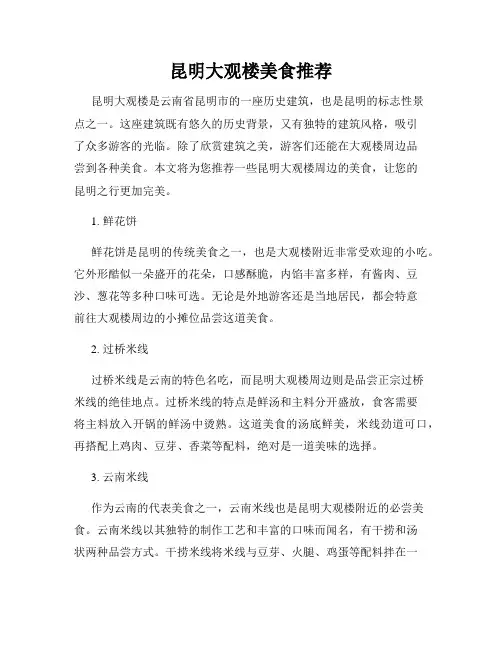 昆明大观楼美食推荐

昆明大观楼是云南省昆明市的一座历史建筑，也是昆明的标志性景点之一。这座建筑既有悠久的历史背景，又有独特的建筑风格，吸引了众多游客的光临。除了欣赏建筑之美，游客们还能在大观楼周边品尝到各种美食。本文将为您推荐一些昆明大观楼周边的美食，让您的昆明之行更加完美。

1. 鲜花饼

鲜花饼是昆明的传统美食之一，也是大观楼附近非常受欢迎的小吃。它外形酷似一朵盛开的花朵，口感酥脆，内馅丰富多样，有酱肉、豆沙、葱花等多种口味可选。无论是外地游客还是当地居民，都会特意前往大观楼周边的小摊位品尝这道美食。

2. 过桥米线

过桥米线是云南的特色名吃，而昆明大观楼周边则是品尝正宗过桥米线的绝佳地点。过桥米线的特点是鲜汤和主料分开盛放，食客需要将主料放入开锅的鲜汤中烫熟。这道美食的汤底鲜美，米线劲道可口，再搭配上鸡肉、豆芽、香菜等配料，绝对是一道美味的选择。

3. 云南米线

作为云南的代表美食之一，云南米线也是昆明大观楼附近的必尝美食。云南米线以其独特的制作工艺和丰富的口味而闻名，有干捞和汤状两种品尝方式。干捞米线将米线与豆芽、火腿、鸡蛋等配料拌在一